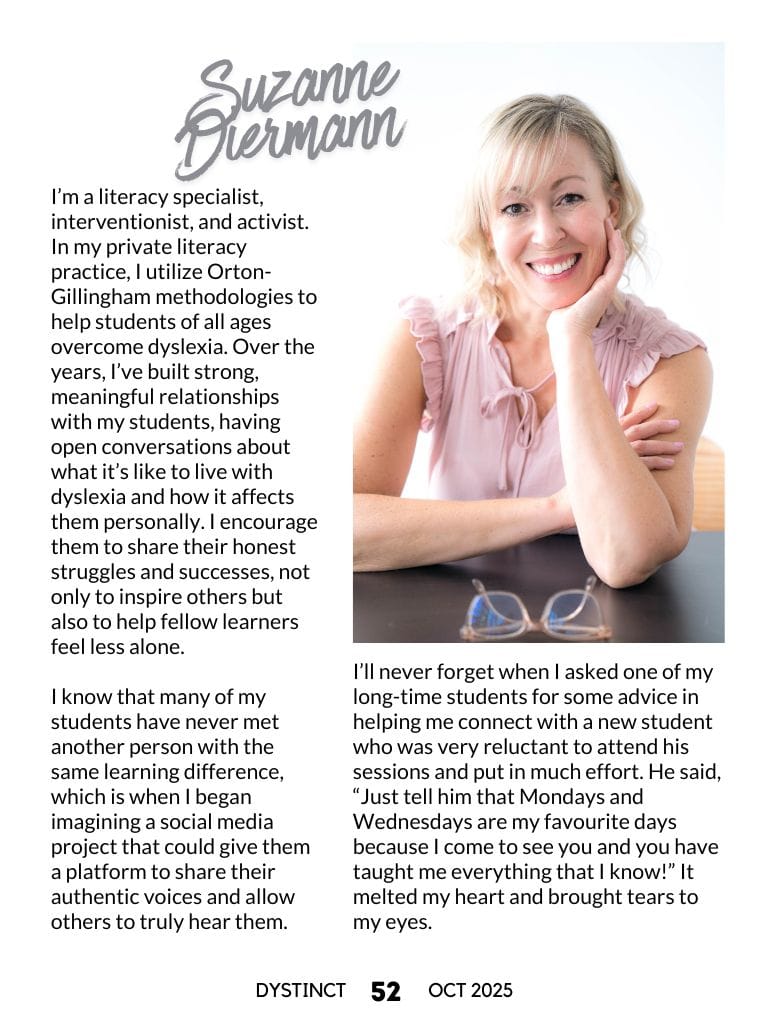 Suzanne Diermann

I'm a literacy specialist, interventionist, and activist. In my private literacy practice, I utilize Orton-Gillingham methodologies to help students of all ages overcome dyslexia. Over the years, I've built strong, meaningful relationships with my students, having open conversations about what it's like to live with dyslexia and how it affects them personally. I encourage them to share their honest struggles and successes, not only to inspire others but also to help fellow learners feel less alone.

I know that many of my students have never met another person with the same learning difference, which is when I began imagining a social media project that could give them a platform to share their authentic voices and allow others to truly hear them.

I'll never forget when I asked one of my long-time students for some advice in helping me connect with a new student who was very reluctant to attend his sessions and put in much effort. He said, "Just tell him that Mondays and Wednesdays are my favourite days because I come to see you and you have taught me everything that I know!" It melted my heart and brought tears to my eyes.

DYSTINCT 52 OCT 2025